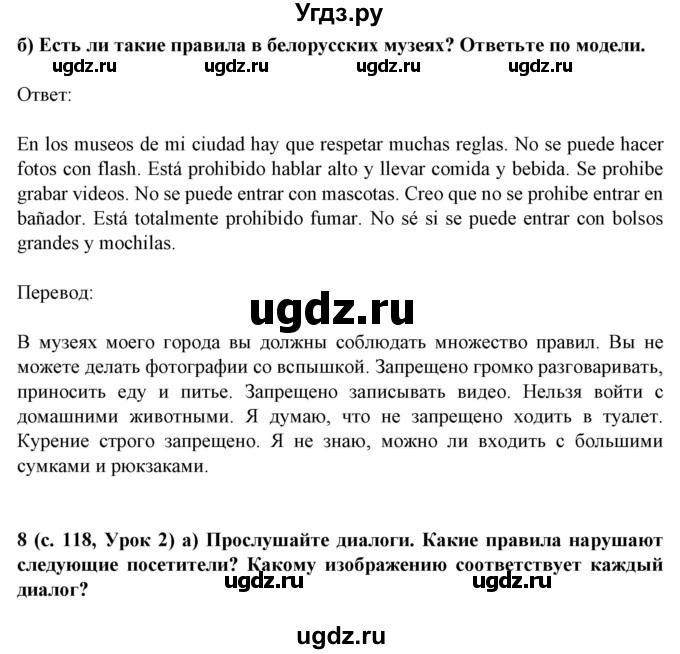 Угдз.ру

б) Есть ли такие правила в белорусских музеях? Ответьте по модели.

ugdz.ru ugdz.ru ugdz.ru ugdz.ru

Ответ:

En los museos de mi ciudad hay que respetar muchas reglas. No se puede hacer fotos con flash. Está prohibido hablar alto y llevar comida y bebida. Se prohibe grabar videos. No se puede entrar con mascotas. Creo que no se prohibe entrar en bañador. Está totalmente prohibido fumar. No sé si se puede entrar con bolsos grandes y mochilas.

Перевод:

ugdz.ru

В музеях моего города вы должны соблюдать множество правил. Вы не можете делать фотографии со вспышкой. Запрещено громко разговаривать, приносить еду и питье. Запрещено записывать видео. Нельзя войти с домашними животными. Я думаю, что не запрещено ходить в туалет. Курение строго запрещено. Я не знаю, можно ли входить с большими сумками и рюкзаками.

8 (с. 118, Урок 2) а) Прослушайте диалоги. Какие правила нарушают следующие посетители? Какому изображению соответствует каждый диалог?

ugdz.ru ugdz.ru

ugdz.ru